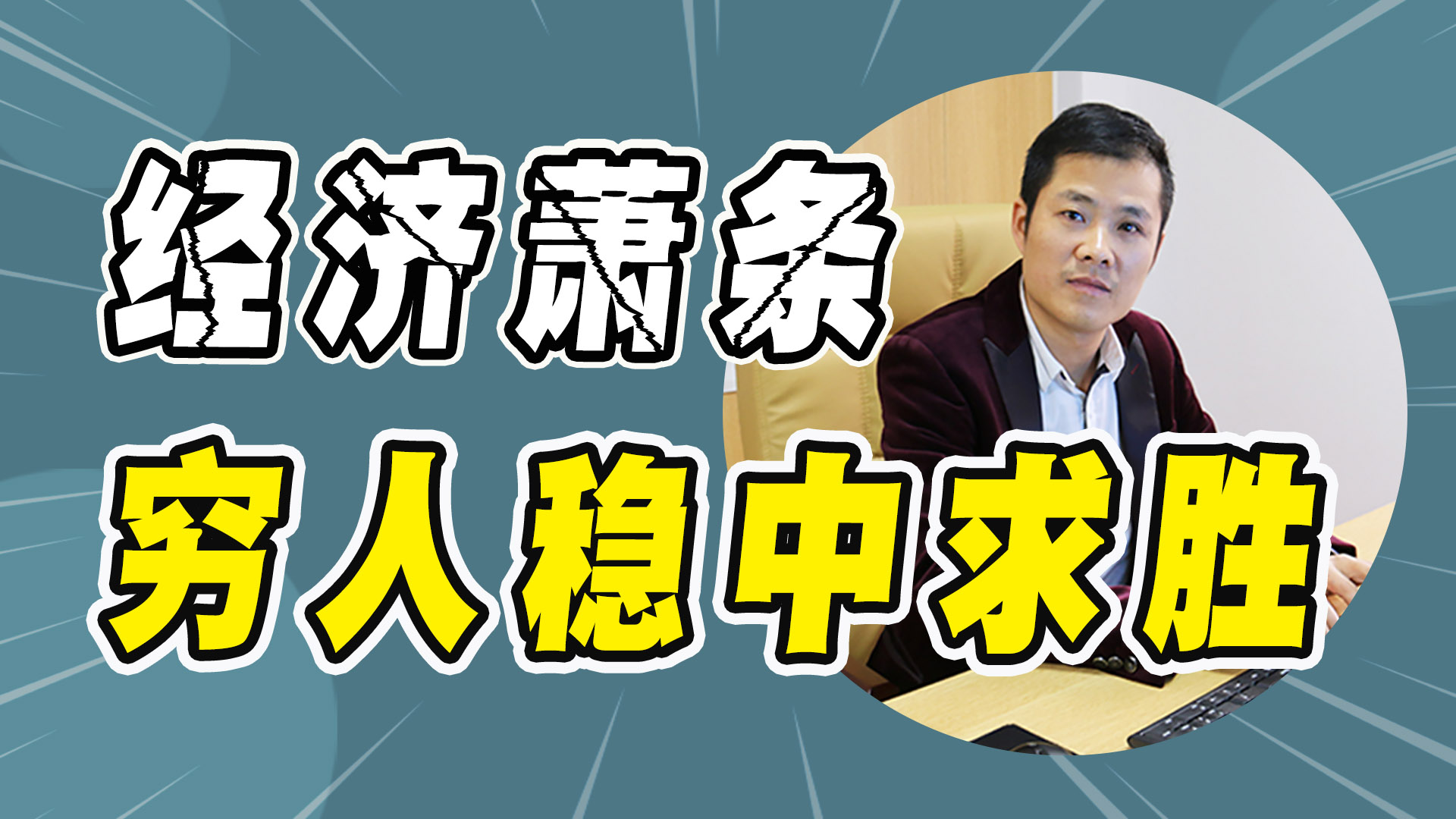 经济萧条
穷人稳中求胜